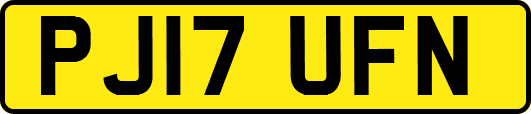 PJ17 UFN